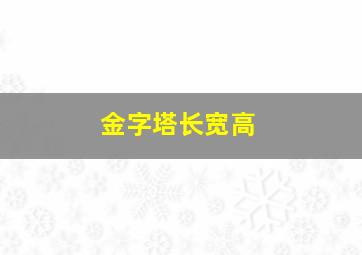 金字塔长宽高